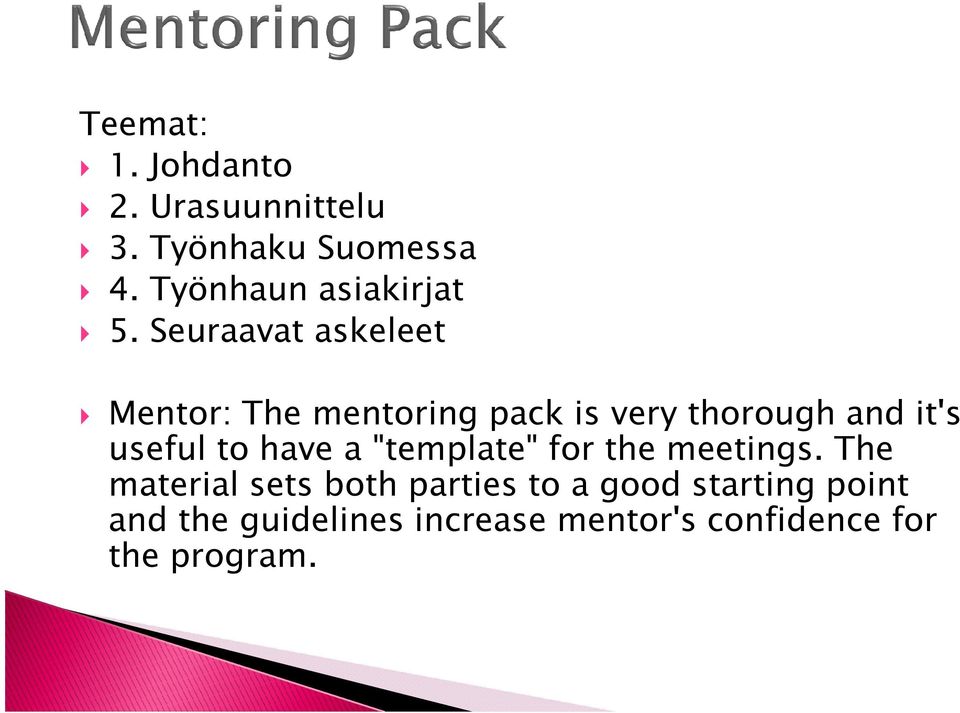 Mentoring Pack

Teemat:
1. Johdanto
2. Urasuunnittelu
3. Työnhaku Suomessa
4. Työnhaun asiakirjat
5. Seuraavat askeleet

Mentor: The mentoring pack is very thorough and it's useful to have a "template" for the meetings. The material sets both parties to a good starting point and the guidelines increase mentor's confidence for the program.